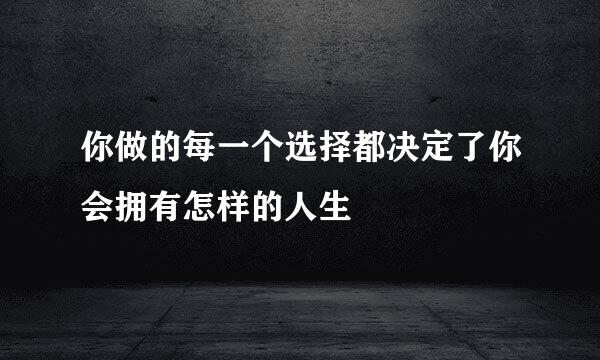 你做的每一个选择都决定了你会拥有怎样的人生